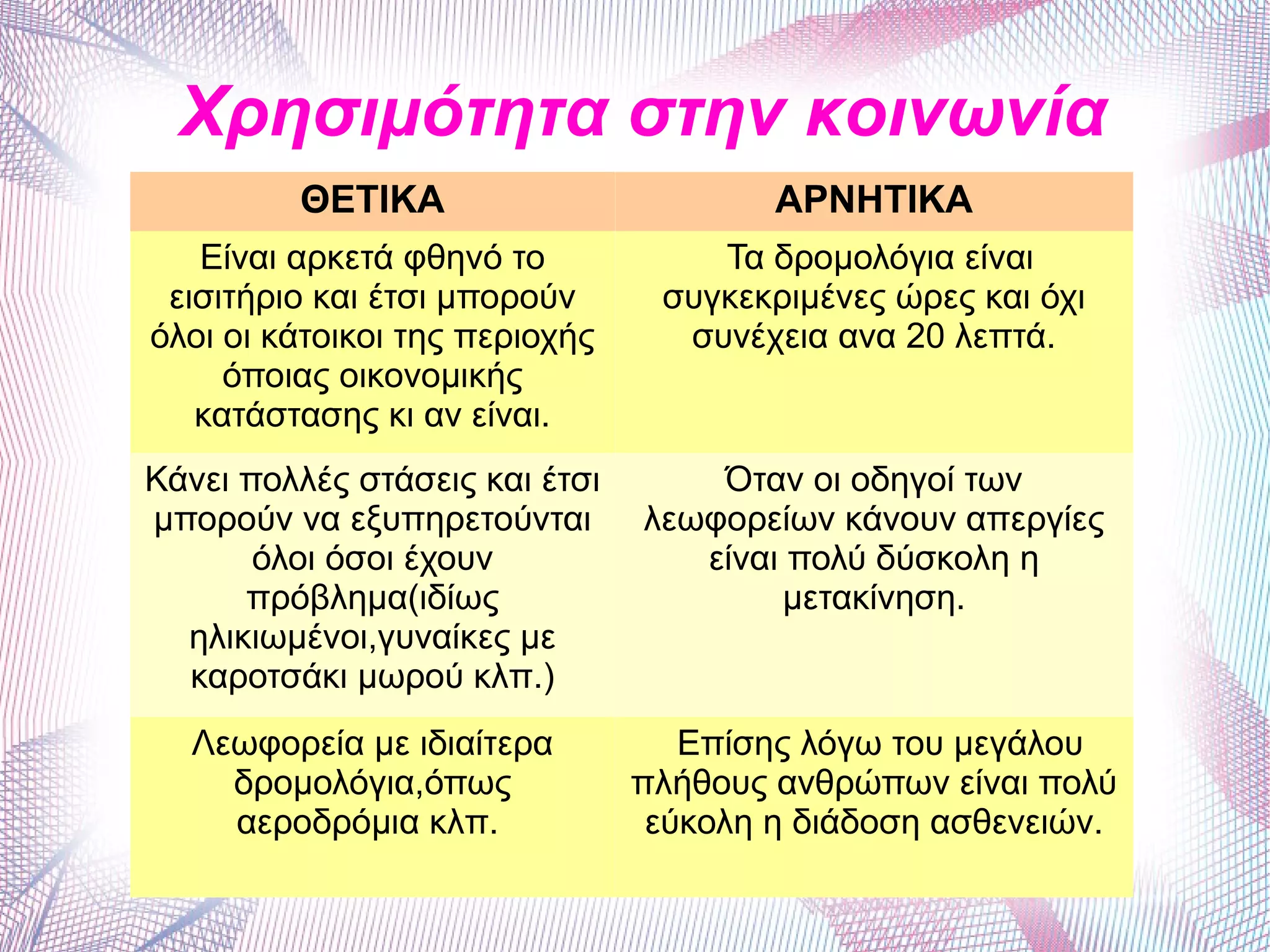 Χρησιμότητα στην κοινωνία

| ΘΕΤΙΚΑ | ΑΡΝΗΤΙΚΑ |
|---|---|
| Είναι αρκετά φθηνό το εισιτήριο και έτσι μπορούν όλοι οι κάτοικοι της περιοχής όποιας οικονομικής κατάστασης κι αν είναι. | Τα δρομολόγια είναι συγκεκριμένες ώρες και όχι συνέχεια ανα 20 λεπτά. |
| Κάνει πολλές στάσεις και έτσι μπορούν να εξυπηρετούνται όλοι όσοι έχουν πρόβλημα(ιδίως ηλικιωμένοι,γυναίκες με καροτσάκι μωρού κλπ.) | Όταν οι οδηγοί των λεωφορείων κάνουν απεργίες είναι πολύ δύσκολη η μετακίνηση. |
| Λεωφορεία με ιδιαίτερα δρομολόγια,όπως αεροδρόμια κλπ. | Επίσης λόγω του μεγάλου πλήθους ανθρώπων είναι πολύ εύκολη η διάδοση ασθενειών. |